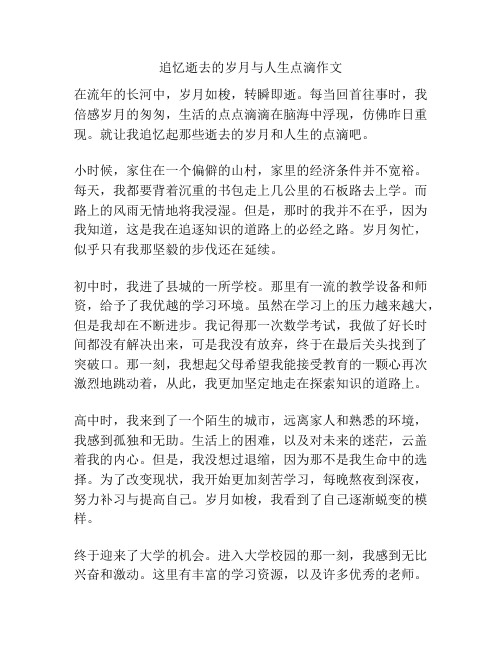 追忆逝去的岁月与人生点滴作文

在流年的长河中，岁月如梭，转瞬即逝。每当回首往事时，我倍感岁月的匆匆，生活的点点滴滴在脑海中浮现，仿佛昨日重现。就让我追忆起那些逝去的岁月和人生的点滴吧。

小时候，家住在一个偏僻的山村，家里的经济条件并不宽裕。每天，我都要背着沉重的书包走上几公里的石板路去上学。而路上的风雨无情地将我浸湿。但是，那时的我并不在乎，因为我知道，这是我在追逐知识的道路上的必经之路。岁月匆忙，似乎只有我那坚毅的步伐还在延续。

初中时，我进了县城的一所学校。那里有一流的教学设备和师资，给予了我优越的学习环境。虽然在学习上的压力越来越大，但是我却在不断进步。我记得那一次数学考试，我做了好长时间都没有解决出来，可是我没有放弃，终于在最后关头找到了突破口。那一刻，我想起父母希望我能接受教育的一颗心再次激烈地跳动着，从此，我更加坚定地走在探索知识的道路上。

高中时，我来到了一个陌生的城市，远离家人和熟悉的环境，我感到孤独和无助。生活上的困难，以及对未来的迷茫，云盖着我的内心。但是，我没想过退缩，因为那不是我生命中的选择。为了改变现状，我开始更加刻苦学习，每晚熬夜到深夜，努力补习与提高自己。岁月如梭，我看到了自己逐渐蜕变的模样。

终于迎来了大学的机会。进入大学校园的那一刻，我感到无比兴奋和激动。这里有丰富的学习资源，以及许多优秀的老师。